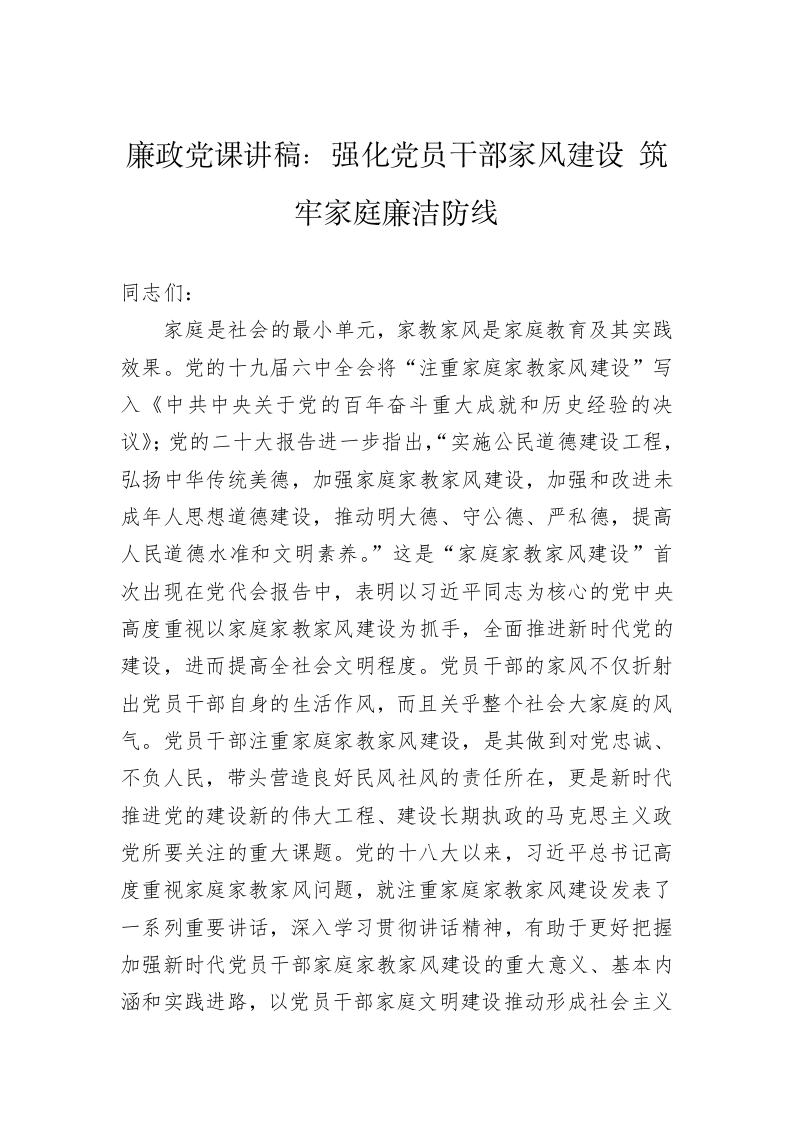 廉政党课讲稿：强化党员干部家风建设 筑牢家庭廉洁防线

同志们：

家庭是社会的最小单元，家教家风是家庭教育及其实践效果。党的十九届六中全会将“注重家庭家教家风建设”写入《中共中央关于党的百年奋斗重大成就和历史经验的决议》；党的二十大报告进一步指出，“实施公民道德建设工程，弘扬中华传统美德，加强家庭家教家风建设，加强和改进未成年人思想道德建设，推动明大德、守公德、严私德，提高人民道德水准和文明素养。”这是“家庭家教家风建设”首次出现在党代会报告中，表明以习近平同志为核心的党中央高度重视以家庭家教家风建设为抓手，全面推进新时代党的建设，进而提高全社会文明程度。党员干部的家风不仅折射出党员干部自身的生活作风，而且关乎整个社会大家庭的风气。党员干部注重家庭家教家风建设，是其做到对党忠诚、不负人民，带头营造良好民风社风的责任所在，更是新时代推进党的建设新的伟大工程、建设长期执政的马克思主义政党所要关注的重大课题。党的十八大以来，习近平总书记高度重视家庭家教家风问题，就注重家庭家教家风建设发表了一系列重要讲话，深入学习贯彻讲话精神，有助于更好把握加强新时代党员干部家庭家教家风建设的重大意义、基本内涵和实践进路，以党员干部家庭文明建设推动形成社会主义